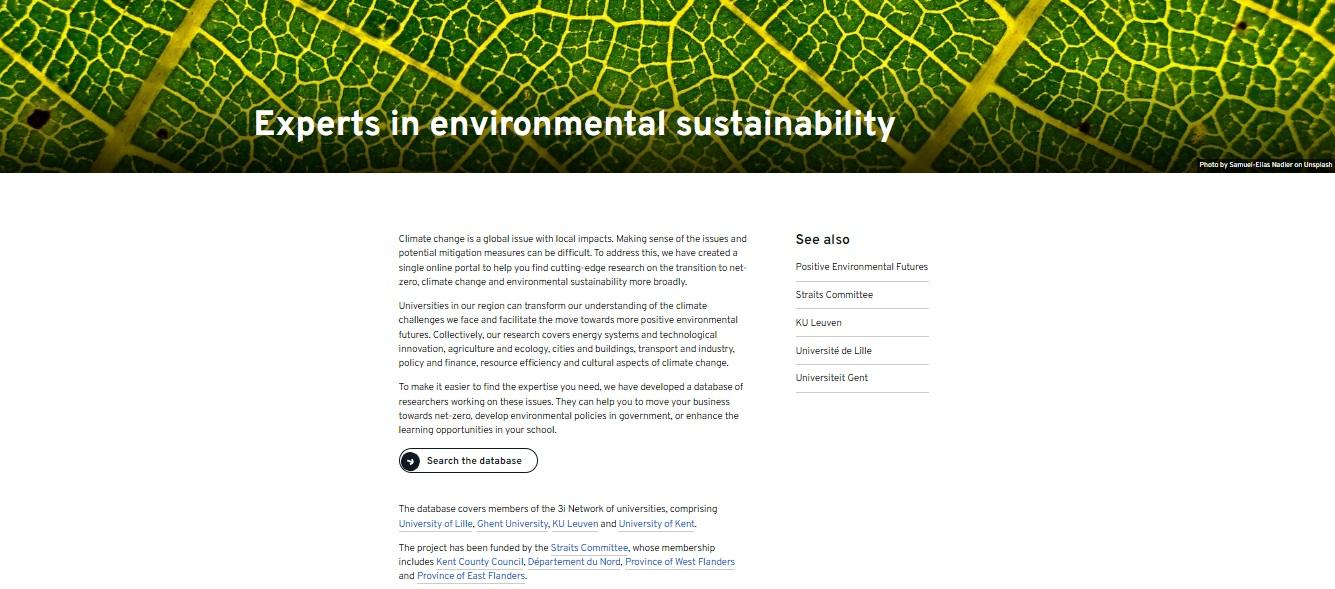 Experts in environmental sustainability

Photo by Samuel-Elias Nadler on Unsplash

Climate change is a global issue with local impacts. Making sense of the issues and potential mitigation measures can be difficult. To address this, we have created a single online portal to help you find cutting-edge research on the transition to net-zero, climate change and environmental sustainability more broadly.

Universities in our region can transform our understanding of the climate challenges we face and facilitate the move towards more positive environmental futures. Collectively, our research covers energy systems and technological innovation, agriculture and ecology, cities and buildings, transport and industry, policy and finance, resource efficiency and cultural aspects of climate change.

To make it easier to find the expertise you need, we have developed a database of researchers working on these issues. They can help you to move your business towards net-zero, develop environmental policies in government, or enhance the learning opportunities in your school.

Search the database

The database covers members of the 3i Network of universities, comprising University of Lille, Ghent University, KU Leuven and University of Kent.

The project has been funded by the Straits Committee, whose membership includes Kent County Council, Département du Nord, Province of West Flanders and Province of East Flanders.

See also

Positive Environmental Futures

Straits Committee

KU Leuven

Université de Lille

Universiteit Gent